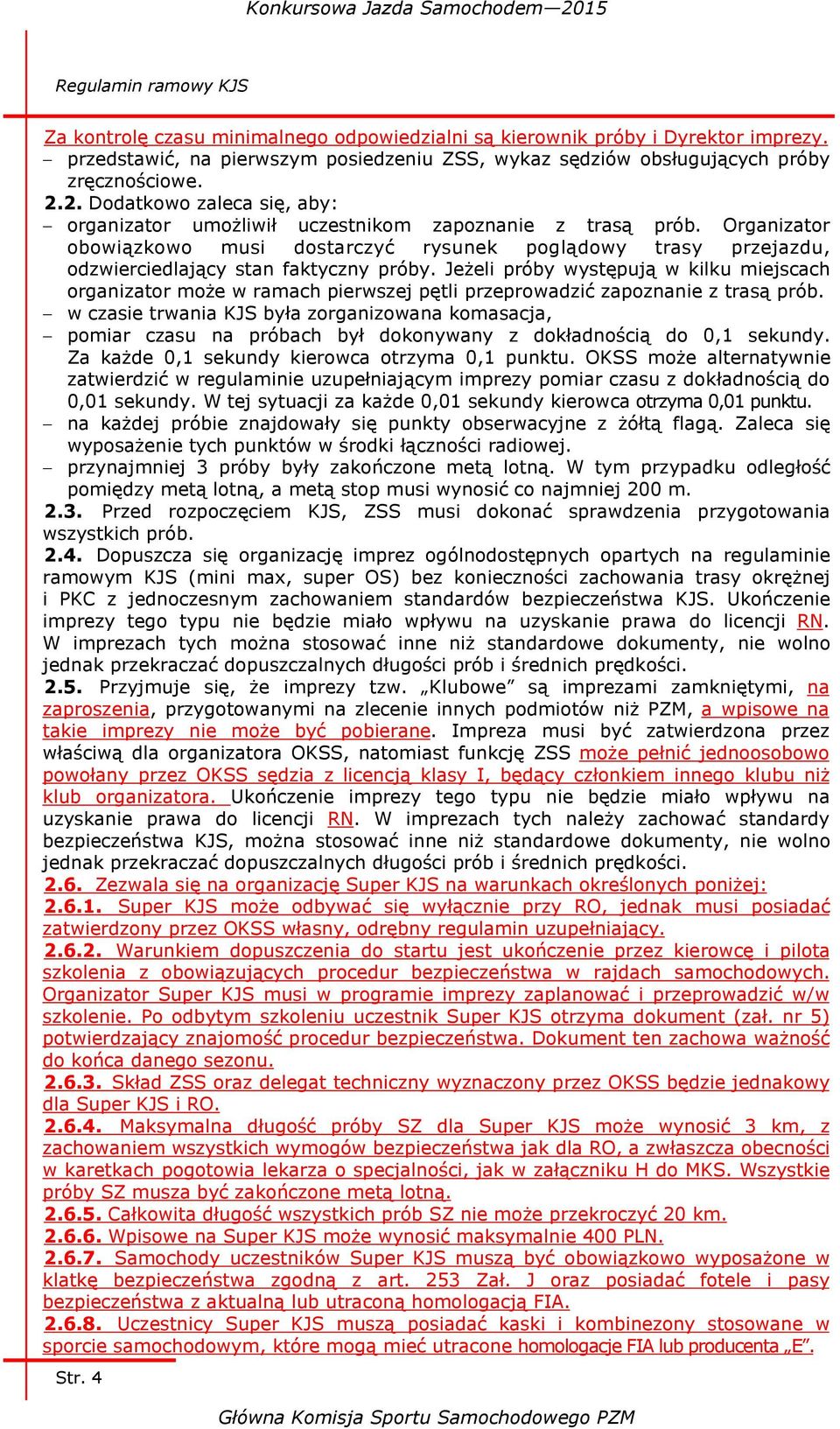 Konkursowa Jazda Samochodem—2015

Regulamin ramowy KJS

Za kontrolę czasu minimalnego odpowiedzialni są kierownik próby i Dyrektor imprezy.
– przedstawić, na pierwszym posiedzeniu ZSS, wykaz sędziów obsługujących próby zręcznościowe.
2.2. Dodatkowo zaleca się, aby:
– organizator umożliwił uczestnikom zapoznanie z trasą prób. Organizator obowiązkowo musi dostarczyć rysunek poglądowy trasy przejazdu, odzwierciedlający stan faktyczny próby. Jeżeli próby występują w kilku miejscach organizator może w ramach pierwszej pętli przeprowadzić zapoznanie z trasą prób.
– w czasie trwania KJS była zorganizowana komasacja,
– pomiar czasu na próbach był dokonywany z dokładnością do 0,1 sekundy. Za każde 0,1 sekundy kierowca otrzyma 0,1 punktu. OKSS może alternatywnie zatwierdzić w regulaminie uzupełniającym imprezy pomiar czasu z dokładnością do 0,01 sekundy. W tej sytuacji za każde 0,01 sekundy kierowca otrzyma 0,01 punktu.
– na każdej próbie znajdowały się punkty obserwacyjne z żółtą flagą. Zaleca się wyposażenie tych punktów w środki łączności radiowej.
– przynajmniej 3 próby były zakończone metą lotną. W tym przypadku odległość pomiędzy metą lotną, a metą stop musi wynosić co najmniej 200 m.
2.3. Przed rozpoczęciem KJS, ZSS musi dokonać sprawdzenia przygotowania wszystkich prób.
2.4. Dopuszcza się organizację imprez ogólnodostępnych opartych na regulaminie ramowym KJS (mini max, super OS) bez konieczności zachowania trasy okrężnej i PKC z jednoczesnym zachowaniem standardów bezpieczeństwa KJS. Ukończenie imprezy tego typu nie będzie miało wpływu na uzyskanie prawa do licencji RN. W imprezach tych można stosować inne niż standardowe dokumenty, nie wolno jednak przekraczać dopuszczalnych długości prób i średnich prędkości.
2.5. Przyjmuje się, że imprezy tzw. „Klubowe” są imprezami zamkniętymi, na zaproszenia, przygotowanymi na zlecenie innych podmiotów niż PZM, a wpisowe na takie imprezy nie może być pobierane. Impreza musi być zatwierdzona przez właściwą dla organizatora OKSS, natomiast funkcję ZSS może pełnić jednoosobowo powołany przez OKSS sędzia z licencją klasy I, będący członkiem innego klubu niż klub organizatora. Ukończenie imprezy tego typu nie będzie miało wpływu na uzyskanie prawa do licencji RN. W imprezach tych należy zachować standardy bezpieczeństwa KJS, można stosować inne niż standardowe dokumenty, nie wolno jednak przekraczać dopuszczalnych długości prób i średnich prędkości.
2.6. Zezwala się na organizację Super KJS na warunkach określonych poniżej:
2.6.1. Super KJS może odbywać się wyłącznie przy RO, jednak musi posiadać zatwierdzony przez OKSS własny, odrębny regulamin uzupełniający.
2.6.2. Warunkiem dopuszczenia do startu jest ukończenie przez kierowcę i pilota szkolenia z obowiązujących procedur bezpieczeństwa w rajdach samochodowych. Organizator Super KJS musi w programie imprezy zaplanować i przeprowadzić w/w szkolenie. Po odbytym szkoleniu uczestnik Super KJS otrzyma dokument (zał. nr 5) potwierdzający znajomość procedur bezpieczeństwa. Dokument ten zachowa ważność do końca danego sezonu.
2.6.3. Skład ZSS oraz delegat techniczny wyznaczony przez OKSS będzie jednakowy dla Super KJS i RO.
2.6.4. Maksymalna długość próby SZ dla Super KJS może wynosić 3 km, z zachowaniem wszystkich wymogów bezpieczeństwa jak dla RO, a zwłaszcza obecności w karetkach pogotowia lekarza o specjalności, jak w załączniku H do MKS. Wszystkie próby SZ musza być zakończone metą lotną.
2.6.5. Całkowita długość wszystkich prób SZ nie może przekroczyć 20 km.
2.6.6. Wpisowe na Super KJS może wynosić maksymalnie 400 PLN.
2.6.7. Samochody uczestników Super KJS muszą być obowiązkowo wyposażone w klatkę bezpieczeństwa zgodną z art. 253 Zał. J oraz posiadać fotele i pasy bezpieczeństwa z aktualną lub utraconą homologacją FIA.
2.6.8. Uczestnicy Super KJS muszą posiadać kaski i kombinezony stosowane w sporcie samochodowym, które mogą mieć utracone homologacje FIA lub producenta „E”.

Str. 4

Główna Komisja Sportu Samochodowego PZM